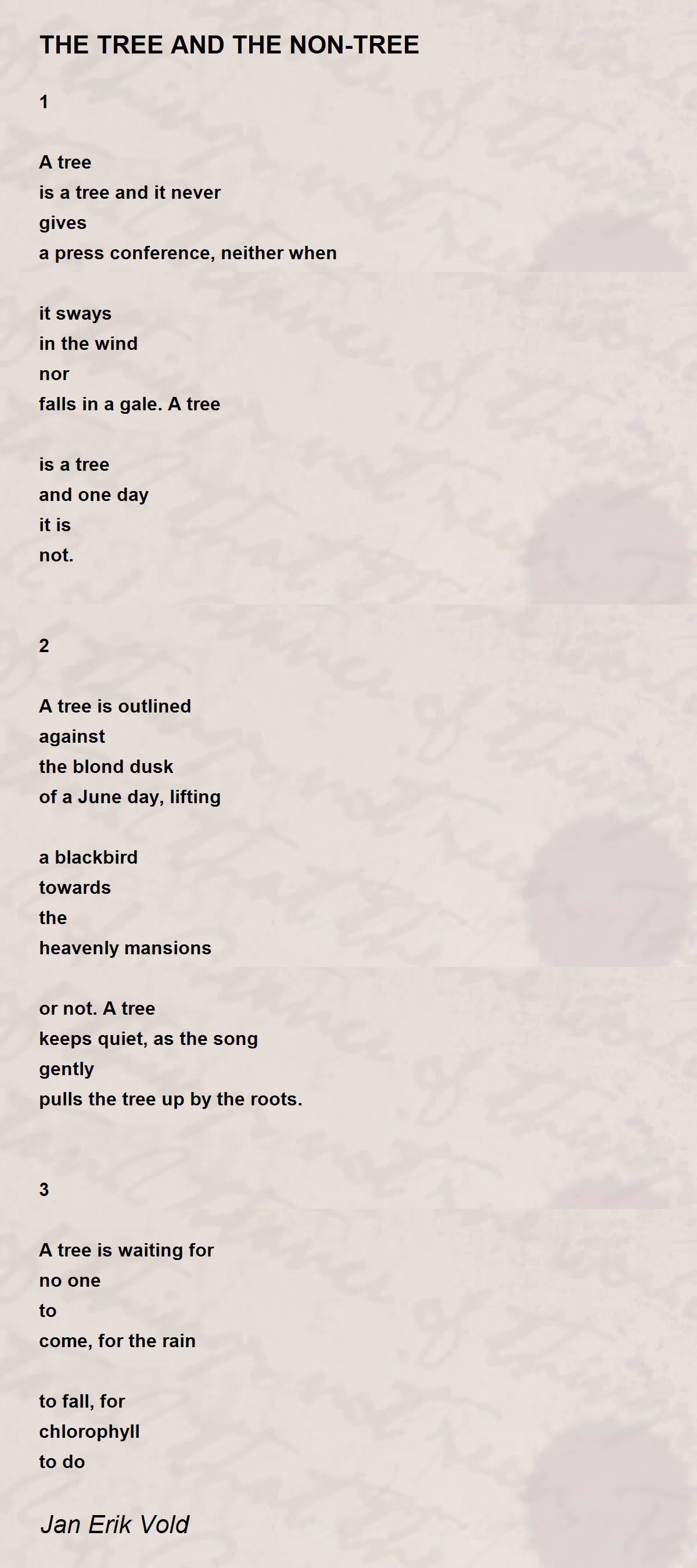 THE TREE AND THE NON-TREE

1

A tree
is a tree and it never
gives
a press conference, neither when

it sways
in the wind
nor
falls in a gale. A tree

is a tree
and one day
it is
not.

2

A tree is outlined
against
the blond dusk
of a June day, lifting

a blackbird
towards
the
heavenly mansions

or not. A tree
keeps quiet, as the song
gently
pulls the tree up by the roots.

3

A tree is waiting for
no one
to
come, for the rain

to fall, for
chlorophyll
to do

Jan Erik Vold